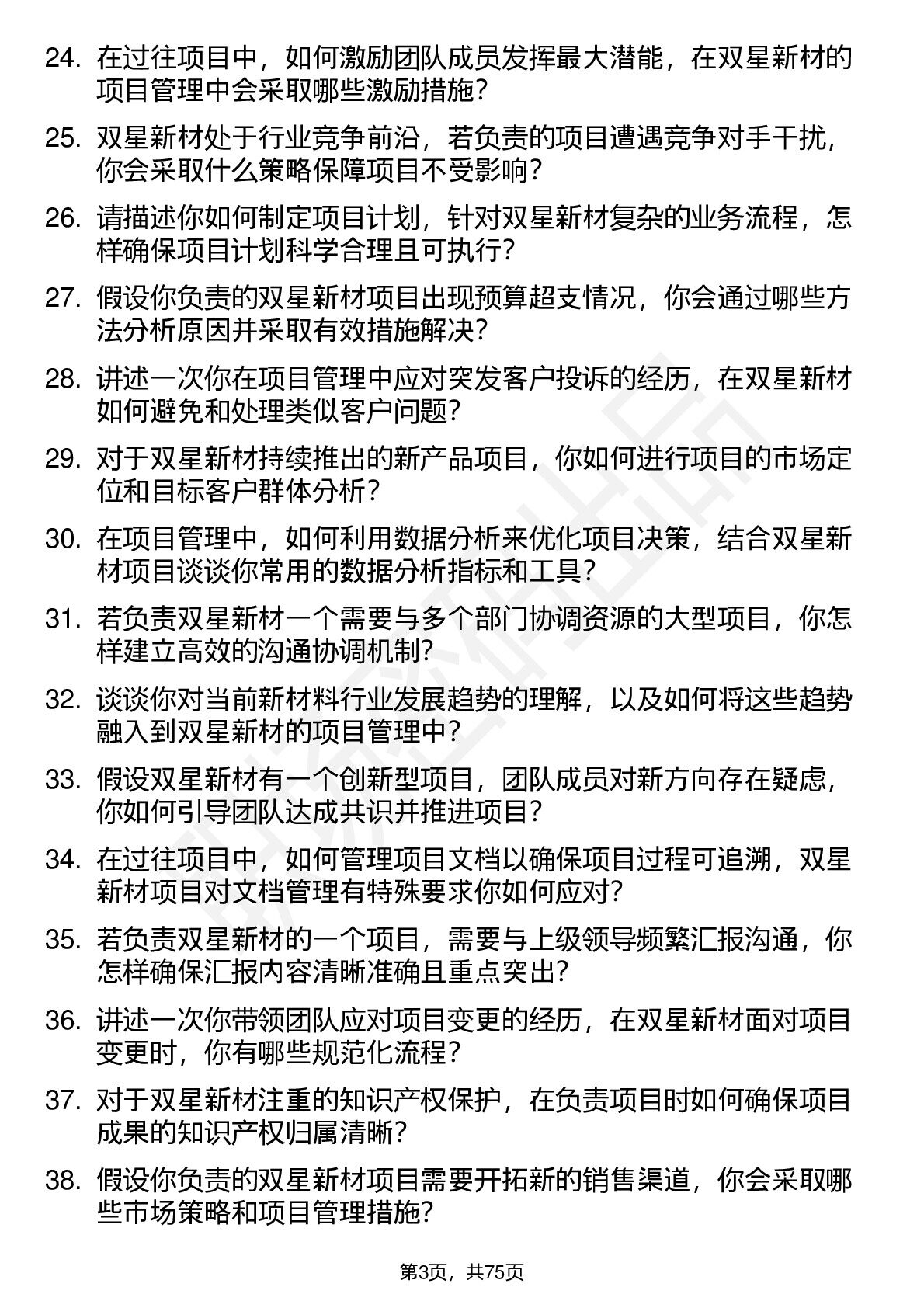 24. 在过往项目中，如何激励团队成员发挥最大潜能，在双星新材的项目管理中会采取哪些激励措施？

25. 双星新材处于行业竞争前沿，若负责的项目遭遇竞争对手干扰，你会采取什么策略保障项目不受影响？

26. 请描述你如何制定项目计划，针对双星新材复杂的业务流程，怎样确保项目计划科学合理且可执行？

27. 假设你负责的双星新材项目出现预算超支情况，你会通过哪些方法分析原因并采取有效措施解决？

28. 讲述一次你在项目管理中应对突发客户投诉的经历，在双星新材如何避免和处理类似客户问题？

29. 对于双星新材持续推出的新产品项目，你如何进行项目的市场定位和目标客户群体分析？

30. 在项目管理中，如何利用数据分析来优化项目决策，结合双星新材项目谈谈你常用的数据分析指标和工具？

31. 若负责双星新材一个需要与多个部门协调资源的大型项目，你怎样建立高效的沟通协调机制？

32. 谈谈你对当前新材料行业发展趋势的理解，以及如何将这些趋势融入到双星新材的项目管理中？

33. 假设双星新材有一个创新型项目，团队成员对新方向存在疑虑，你如何引导团队达成共识并推进项目？

34. 在过往项目中，如何管理项目文档以确保项目过程可追溯，双星新材项目对文档管理有特殊要求你如何应对？

35. 若负责双星新材的一个项目，需要与上级领导频繁汇报沟通，你怎样确保汇报内容清晰准确且重点突出？

36. 讲述一次你带领团队应对项目变更的经历，在双星新材面对项目变更时，你有哪些规范化流程？

37. 对于双星新材注重的知识产权保护，在负责项目时如何确保项目成果的知识产权归属清晰？

38. 假设你负责的双星新材项目需要开拓新的销售渠道，你会采取哪些市场策略和项目管理措施？

第3页，共75页